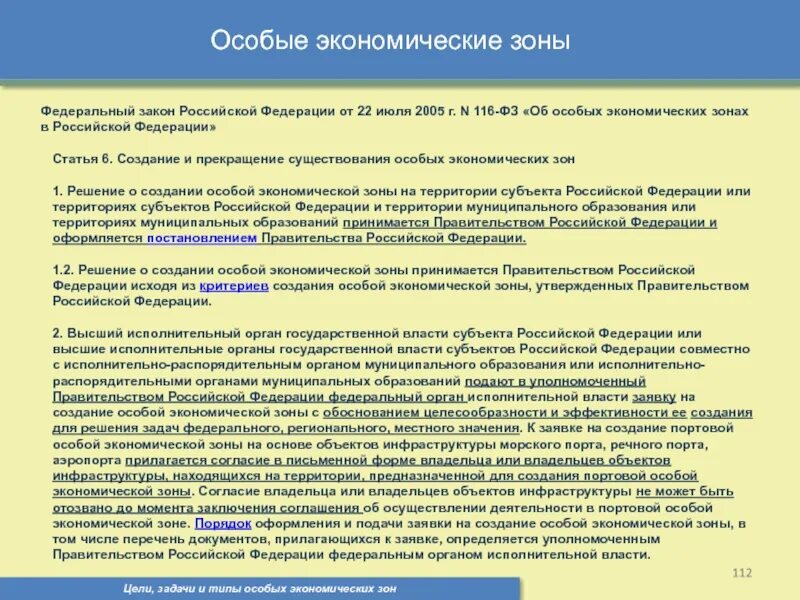 Особые экономические зоны

Федеральный закон Российской Федерации от 22 июля 2005 г. N 116-ФЗ «Об особых экономических зонах в Российской Федерации»

Статья 6. Создание и прекращение существования особых экономических зон

1. Решение о создании особой экономической зоны на территории субъекта Российской Федерации или территориях субъектов Российской Федерации и территории муниципального образования или территориях муниципальных образований принимается Правительством Российской Федерации и оформляется постановлением Правительства Российской Федерации.

1.2. Решение о создании особой экономической зоны принимается Правительством Российской Федерации исходя из критериев создания особой экономической зоны, утвержденных Правительством Российской Федерации.

2. Высший исполнительный орган государственной власти субъекта Российской Федерации или высшие исполнительные органы государственной власти субъектов Российской Федерации совместно с исполнительно-распорядительным органом муниципального образования или исполнительно-распорядительными органами муниципальных образований подают в уполномоченный Правительством Российской Федерации федеральный орган исполнительной власти заявку на создание особой экономической зоны с обоснованием целесообразности и эффективности ее создания для решения задач федерального, регионального, местного значения. К заявке на создание портовой особой экономической зоны на основе объектов инфраструктуры морского порта, речного порта, аэропорта прилагается согласие в письменной форме владельца или владельцев объектов инфраструктуры, находящихся на территории, предназначенной для создания портовой особой экономической зоны. Согласие владельца или владельцев объектов инфраструктуры не может быть отозвано до момента заключения соглашения об осуществлении деятельности в портовой особой экономической зоне. Порядок оформления и подачи заявки на создание особой экономической зоны, в том числе перечень документов, прилагающихся к заявке, определяется уполномоченным Правительством Российской Федерации федеральным органом исполнительной власти.

112

Цели, задачи и типы особых экономических зон